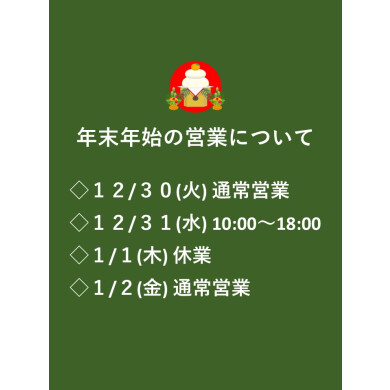 年末年始の営業について

◇１２/３０(火) 通常営業
◇１２/３１(水) 10:00～18:00
◇1/1(木) 休業
◇1/2(金) 通常営業